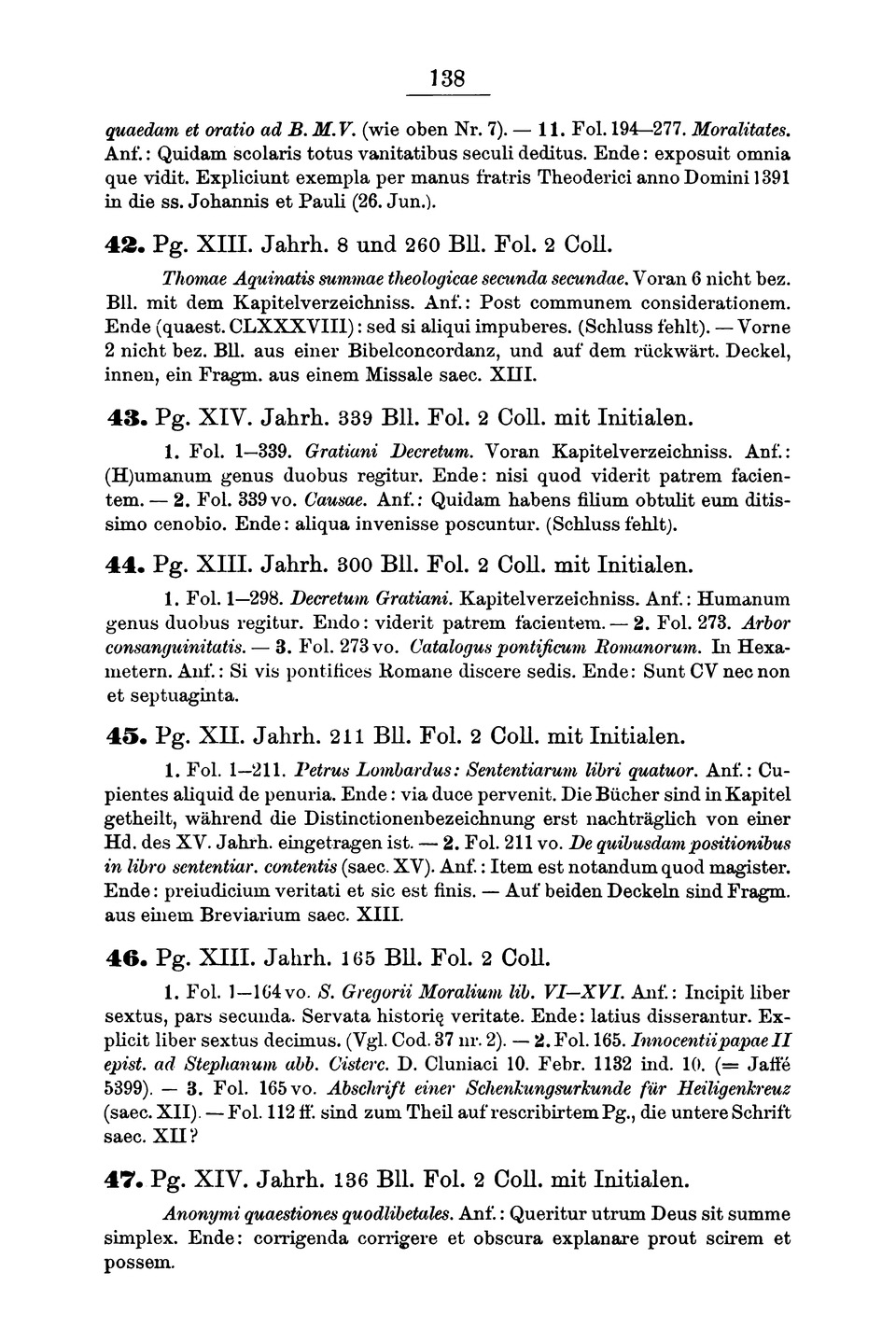 138

quaedam et oratio ad B. M. V. (wie oben Nr. 7). — 11. Fol. 194—277. Moralitates. Anf.: Quidam scolaris totus vanitatibus seculi deditus. Ende: exposuit omnia que vidit. Expliciunt exempla per manus fratris Theoderici anno Domini 1391 in die ss. Johannis et Pauli (26. Jun.).

42. Pg. XIII. Jahrh. 8 und 260 Bll. Fol. 2 Coll.

Thomae Aquinatis summae theologicae secunda secundae. Voran 6 nicht bez. Bll. mit dem Kapitelverzeichniss. Anf.: Post communem considerationem. Ende (quaest. CLXXXVIII): sed si aliqui impuberes. (Schluss fehlt). — Vorne 2 nicht bez. Bll. aus einer Bibelconcordanz, und auf dem rückwärt. Deckel, innen, ein Fragm. aus einem Missale saec. XIII.

43. Pg. XIV. Jahrh. 339 Bll. Fol. 2 Coll. mit Initialen.

1. Fol. 1—339. Gratiani Decretum. Voran Kapitelverzeichniss. Anf.: (H)umanum genus duobus regitur. Ende: nisi quod viderit patrem facientem. — 2. Fol. 339 vo. Causae. Anf.: Quidam habens filium obtulit eum ditissimo cenobio. Ende: aliqua invenisse poscuntur. (Schluss fehlt).

44. Pg. XIII. Jahrh. 300 Bll. Fol. 2 Coll. mit Initialen.

1. Fol. 1—298. Decretum Gratiani. Kapitelverzeichniss. Anf.: Humanum genus duobus regitur. Endo: viderit patrem facientem. — 2. Fol. 273. Arbor consanguinitatis. — 3. Fol. 273 vo. Catalogus pontificum Romanorum. In Hexametern. Anf.: Si vis pontifices Romane discere sedis. Ende: Sunt CV nec non et septuaginta.

45. Pg. XII. Jahrh. 211 Bll. Fol. 2 Coll. mit Initialen.

1. Fol. 1—211. Petrus Lombardus: Sententiarum libri quatuor. Anf.: Cupientes aliquid de penuria. Ende: via duce pervenit. Die Bücher sind in Kapitel getheilt, während die Distinctionenbezeichnung erst nachträglich von einer Hd. des XV. Jahrh. eingetragen ist. — 2. Fol. 211 vo. De quibusdam positionibus in libro sententiar. contentis (saec. XV). Anf.: Item est notandum quod magister. Ende: preiudicium veritati et sic est finis. — Auf beiden Deckeln sind Fragm. aus einem Breviarium saec. XIII.

46. Pg. XIII. Jahrh. 165 Bll. Fol. 2 Coll.

1. Fol. 1—164 vo. S. Gregorii Moralium lib. VI—XVI. Anf.: Incipit liber sextus, pars secunda. Servata historię veritate. Ende: latius disserantur. Explicit liber sextus decimus. (Vgl. Cod. 37 nr. 2). — 2. Fol. 165. Innocentii papae II epist. ad Stephanum abb. Cisterc. D. Cluniaci 10. Febr. 1132 ind. 10. (= Jaffé 5399). — 3. Fol. 165 vo. Abschrift einer Schenkungsurkunde für Heiligenkreuz (saec. XII). — Fol. 112 ff. sind zum Theil auf rescribirtem Pg., die untere Schrift saec. XII?

47. Pg. XIV. Jahrh. 136 Bll. Fol. 2 Coll. mit Initialen.

Anonymi quaestiones quodlibetales. Anf.: Queritur utrum Deus sit summe simplex. Ende: corrigenda corrigere et obscura explanare prout scirem et possem.